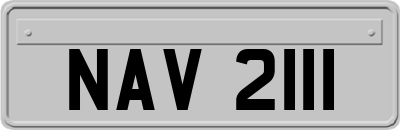 NAV 2111